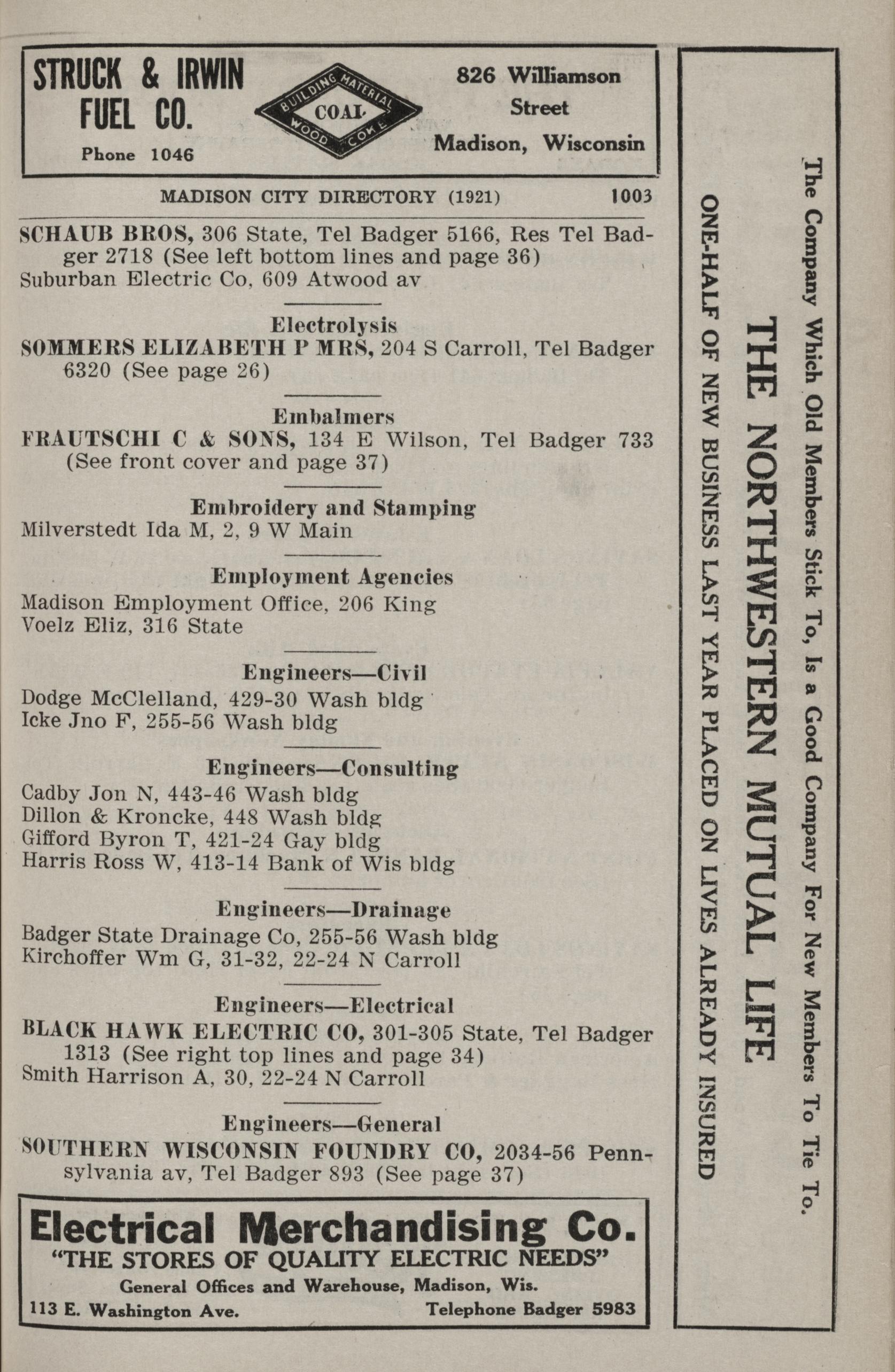 STRUCK & IRWIN FUEL CO.
Phone 1046

BUILDING MATERIAL COAL WOOD COKE

826 Williamson Street Madison, Wisconsin

MADISON CITY DIRECTORY (1921) 1003

SCHAUB BROS, 306 State, Tel Badger 5166, Res Tel Badger 2718 (See left bottom lines and page 36)
Suburban Electric Co, 609 Atwood av

Electrolysis
SOMMERS ELIZABETH P MRS, 204 S Carroll, Tel Badger 6320 (See page 26)

Embalmers
FRAUTSCHI C & SONS, 134 E Wilson, Tel Badger 733 (See front cover and page 37)

Embroidery and Stamping
Milverstedt Ida M, 2, 9 W Main

Employment Agencies
Madison Employment Office, 206 King
Voelz Eliz, 316 State

Engineers—Civil
Dodge McClelland, 429-30 Wash bldg
Icke Jno F, 255-56 Wash bldg

Engineers—Consulting
Cadby Jon N, 443-46 Wash bldg
Dillon & Kroncke, 448 Wash bldg
Gifford Byron T, 421-24 Gay bldg
Harris Ross W, 413-14 Bank of Wis bldg

Engineers—Drainage
Badger State Drainage Co, 255-56 Wash bldg
Kirchoffer Wm G, 31-32, 22-24 N Carroll

Engineers—Electrical
BLACK HAWK ELECTRIC CO, 301-305 State, Tel Badger 1313 (See right top lines and page 34)
Smith Harrison A, 30, 22-24 N Carroll

Engineers—General
SOUTHERN WISCONSIN FOUNDRY CO, 2034-56 Pennsylvania av, Tel Badger 893 (See page 37)

Electrical Merchandising Co.
"THE STORES OF QUALITY ELECTRIC NEEDS"
General Offices and Warehouse, Madison, Wis.
113 E. Washington Ave. Telephone Badger 5983

The Company Which Old Members Stick To, Is a Good Company For New Members To Tie To.
THE NORTHWESTERN MUTUAL LIFE
ONE-HALF OF NEW BUSINESS LAST YEAR PLACED ON LIVES ALREADY INSURED